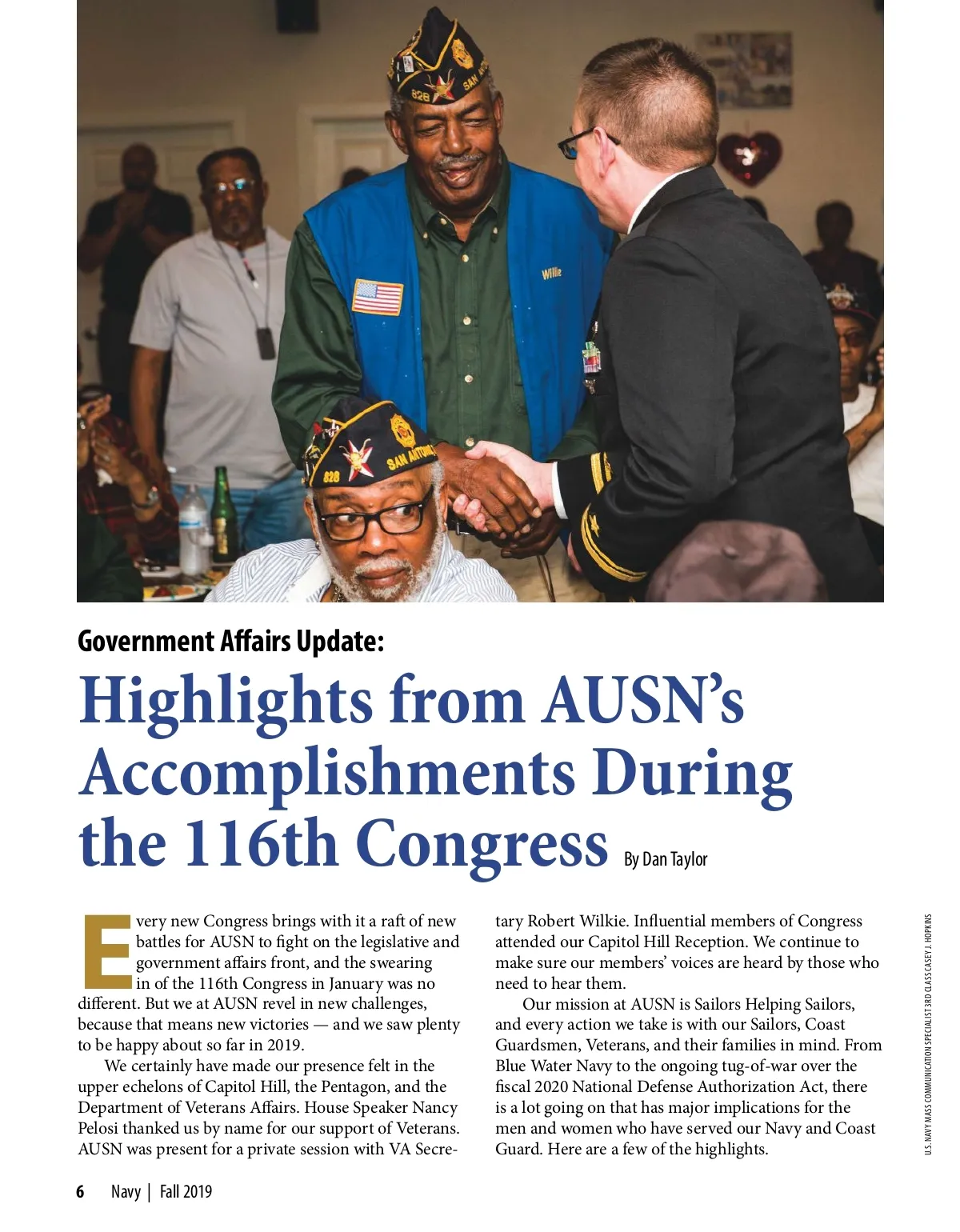 828 SAN ANTONIO

Willie

828 SAN ANTONIO

Government Affairs Update:

Highlights from AUSN's Accomplishments During the 116th Congress By Dan Taylor

Every new Congress brings with it a raft of new battles for AUSN to fight on the legislative and government affairs front, and the swearing in of the 116th Congress in January was no different. But we at AUSN revel in new challenges, because that means new victories — and we saw plenty to be happy about so far in 2019.

We certainly have made our presence felt in the upper echelons of Capitol Hill, the Pentagon, and the Department of Veterans Affairs. House Speaker Nancy Pelosi thanked us by name for our support of Veterans. AUSN was present for a private session with VA Secretary Robert Wilkie. Influential members of Congress attended our Capitol Hill Reception. We continue to make sure our members' voices are heard by those who need to hear them.

Our mission at AUSN is Sailors Helping Sailors, and every action we take is with our Sailors, Coast Guardsmen, Veterans, and their families in mind. From Blue Water Navy to the ongoing tug-of-war over the fiscal 2020 National Defense Authorization Act, there is a lot going on that has major implications for the men and women who have served our Navy and Coast Guard. Here are a few of the highlights.

U.S. NAVY MASS COMMUNICATION SPECIALIST 3RD CLASS CASEY J. HOPKINS

6 Navy | Fall 2019